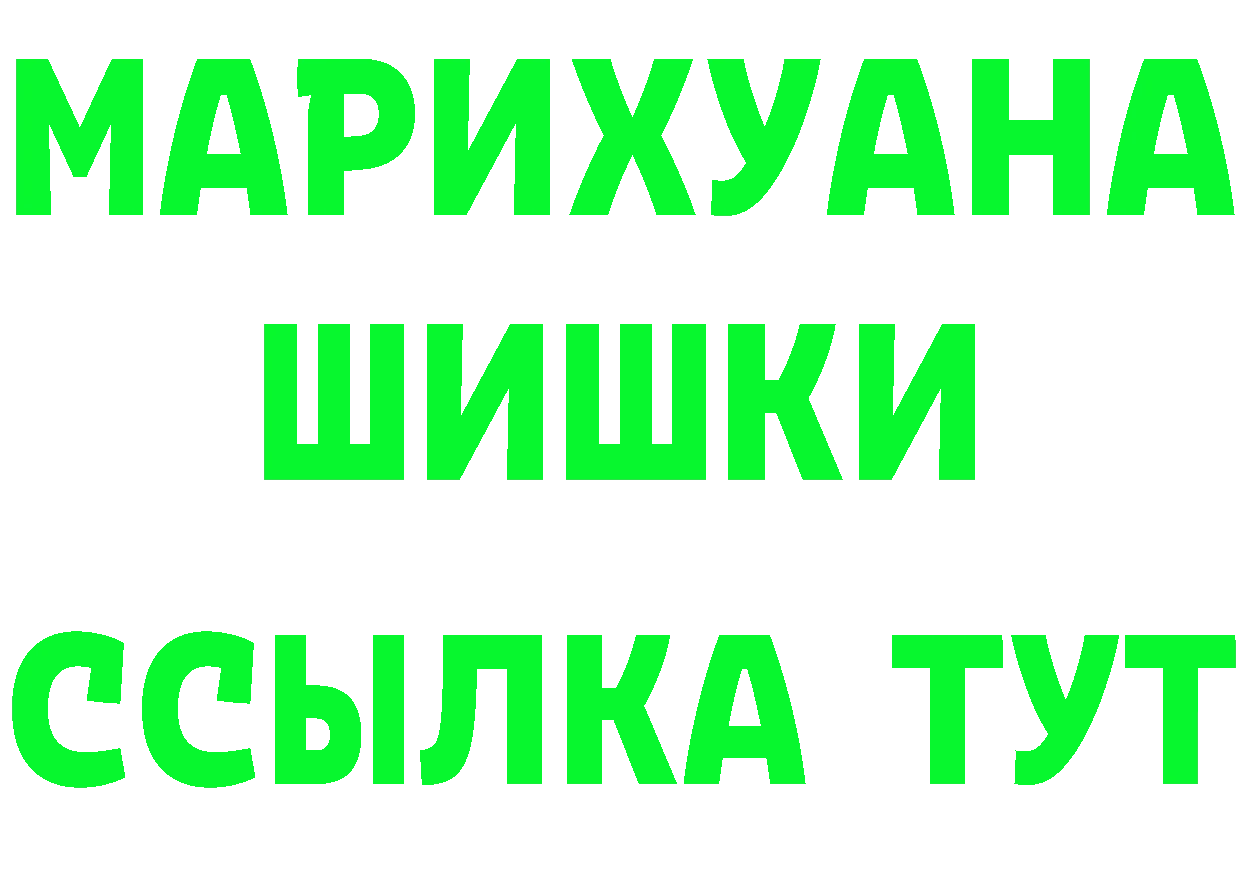 МАРИХУАНА
ШИШКИ
ССЫЛКА ТУТ